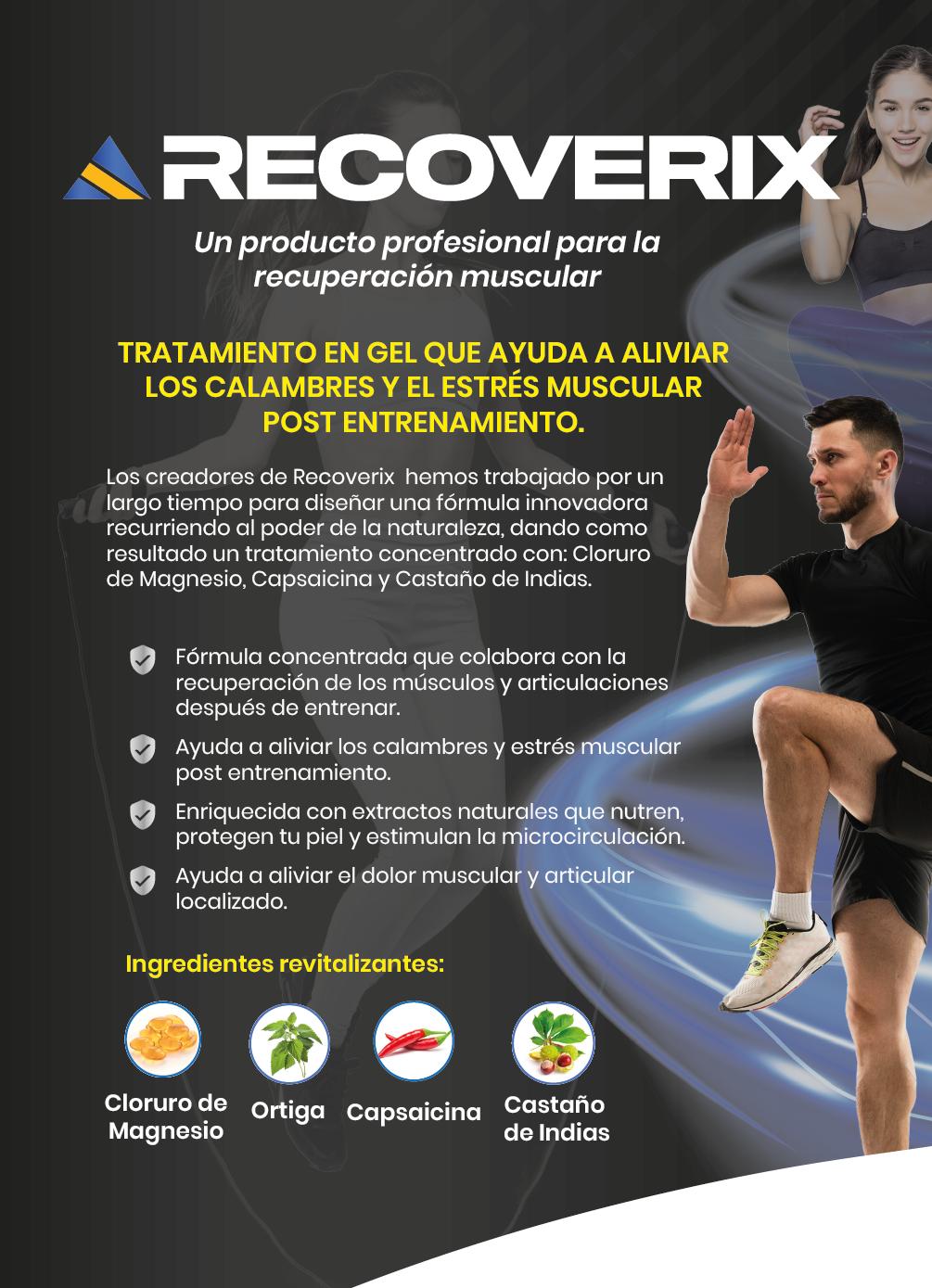 RECOVERIX

Un producto profesional para la recuperación muscular

TRATAMIENTO EN GEL QUE AYUDA A ALIVIAR LOS CALAMBRES Y EL ESTRÉS MUSCULAR POST ENTRENAMIENTO.

Los creadores de Recoverix hemos trabajado por un largo tiempo para diseñar una fórmula innovadora recurriendo al poder de la naturaleza, dando como resultado un tratamiento concentrado con: Cloruro de Magnesio, Capsaicina y Castaño de Indias.

Fórmula concentrada que colabora con la recuperación de los músculos y articulaciones después de entrenar.

Ayuda a aliviar los calambres y estrés muscular post entrenamiento.

Enriquecida con extractos naturales que nutren, protegen tu piel y estimulan la microcirculación.

Ayuda a aliviar el dolor muscular y articular localizado.

Ingredientes revitalizantes:

Cloruro de Magnesio

Ortiga

Capsaicina

Castaño de Indias